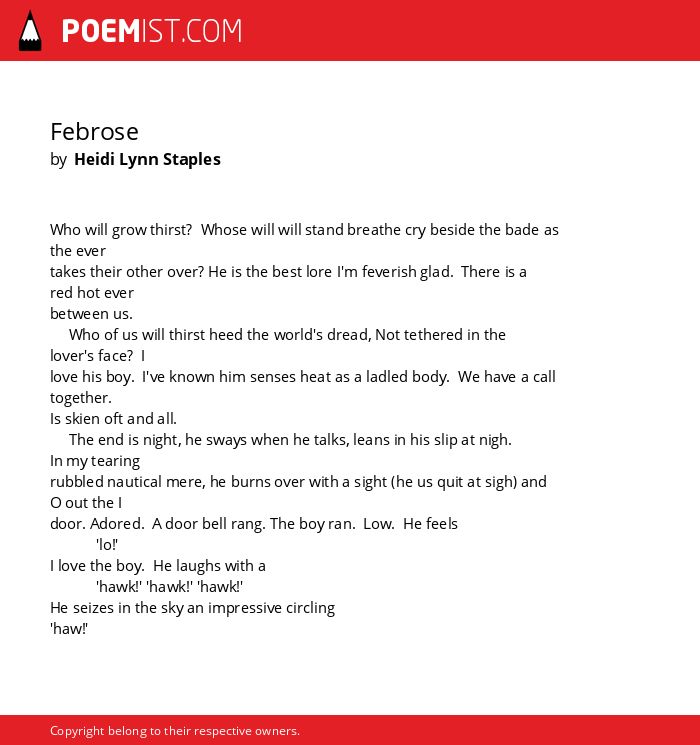 POEMIST.COM

Febrose
by Heidi Lynn Staples

Who will grow thirst? Whose will will stand breathe cry beside the bade as the ever
takes their other over? He is the best lore I'm feverish glad. There is a red hot ever
between us.
Who of us will thirst heed the world's dread, Not tethered in the lover's face? I
love his boy. I've known him senses heat as a ladled body. We have a call together.
Is skien oft and all.
The end is night, he sways when he talks, leans in his slip at nigh. In my tearing
rubbled nautical mere, he burns over with a sight (he us quit at sigh) and O out the I
door. Adored. A door bell rang. The boy ran. Low. He feels
'lo!'
I love the boy. He laughs with a
'hawk!' 'hawk!' 'hawk!'
He seizes in the sky an impressive circling
'haw!'

Copyright belong to their respective owners.